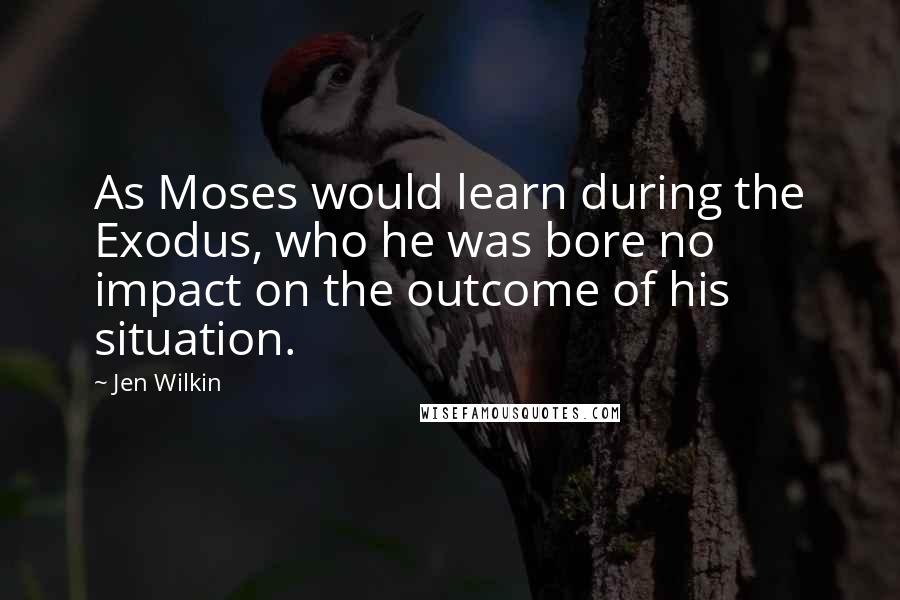 As Moses would learn during the Exodus, who he was bore no impact on the outcome of his situation.

~ Jen Wilkin

WISEFAMOUSQUOTES.COM